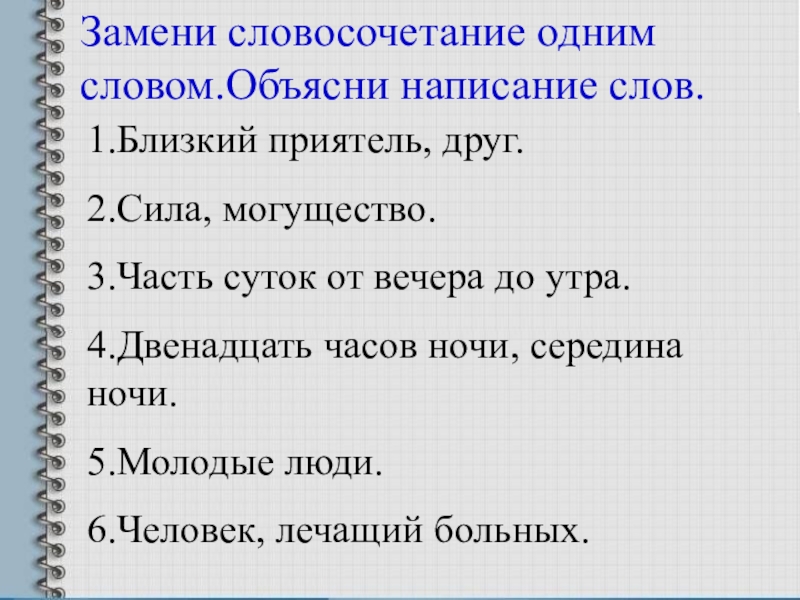 Замени словосочетание одним словом.Объясни написание слов.

1.Близкий приятель, друг.

2.Сила, могущество.

3.Часть суток от вечера до утра.

4.Двенадцать часов ночи, середина ночи.

5.Молодые люди.

6.Человек, лечащий больных.